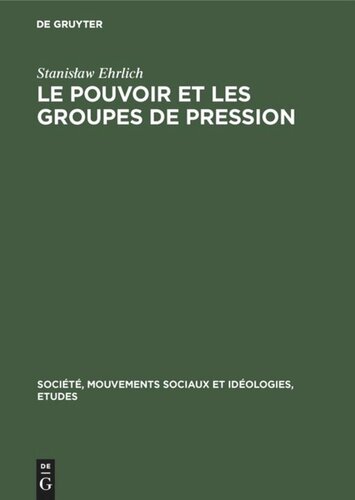 DE GRUYTER

Stanisław Ehrlich

LE POUVOIR ET LES GROUPES DE PRESSION

SOCIÉTÉ, MOUVEMENTS SOCIAUX ET IDÉOLOGIES, ETUDES

DE
G